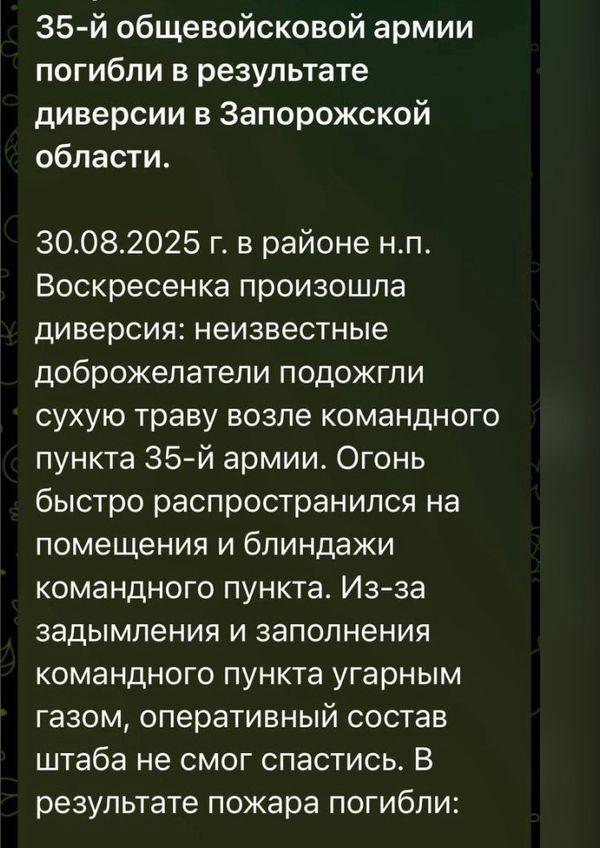 35-й общевойсковой армии погибли в результате диверсии в Запорожской области.

30.08.2025 г. в районе н.п. Воскресенка произошла диверсия: неизвестные доброжелатели подожгли сухую траву возле командного пункта 35-й армии. Огонь быстро распространился на помещения и блиндажи командного пункта. Из-за задымления и заполнения командного пункта угарным газом, оперативный состав штаба не смог спастись. В результате пожара погибли: